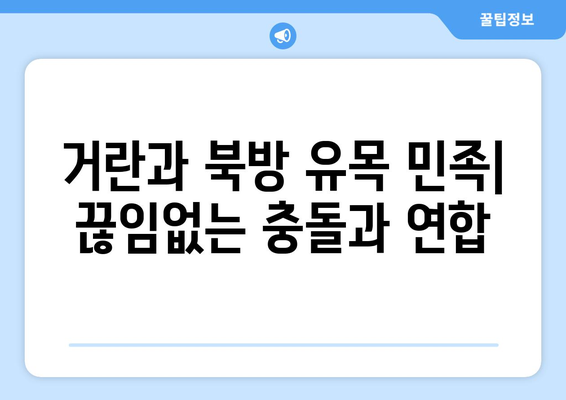 꿀팁정보

거란과 북방 유목 민족| 끊임없는 충돌과 연합